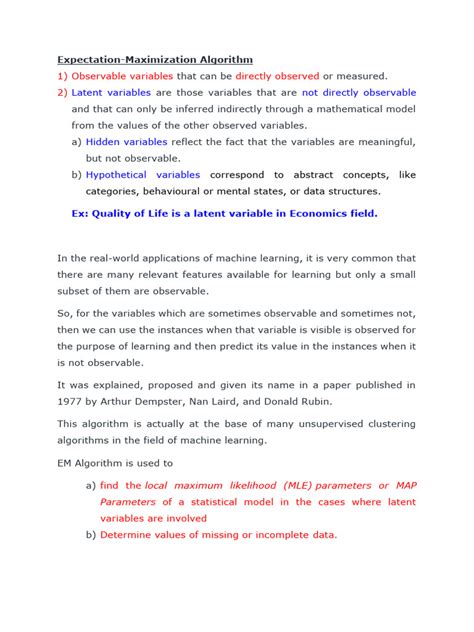 Expectation-Maximization Algorithm

1) Observable variables that can be directly observed or measured.

2) Latent variables are those variables that are not directly observable and that can only be inferred indirectly through a mathematical model from the values of the other observed variables.

a) Hidden variables reflect the fact that the variables are meaningful, but not observable.

b) Hypothetical variables correspond to abstract concepts, like categories, behavioural or mental states, or data structures.

Ex: Quality of Life is a latent variable in Economics field.

In the real-world applications of machine learning, it is very common that there are many relevant features available for learning but only a small subset of them are observable.

So, for the variables which are sometimes observable and sometimes not, then we can use the instances when that variable is visible is observed for the purpose of learning and then predict its value in the instances when it is not observable.

It was explained, proposed and given its name in a paper published in 1977 by Arthur Dempster, Nan Laird, and Donald Rubin.

This algorithm is actually at the base of many unsupervised clustering algorithms in the field of machine learning.

EM Algorithm is used to

a) find the local maximum likelihood (MLE) parameters or MAP Parameters of a statistical model in the cases where latent variables are involved

b) Determine values of missing or incomplete data.